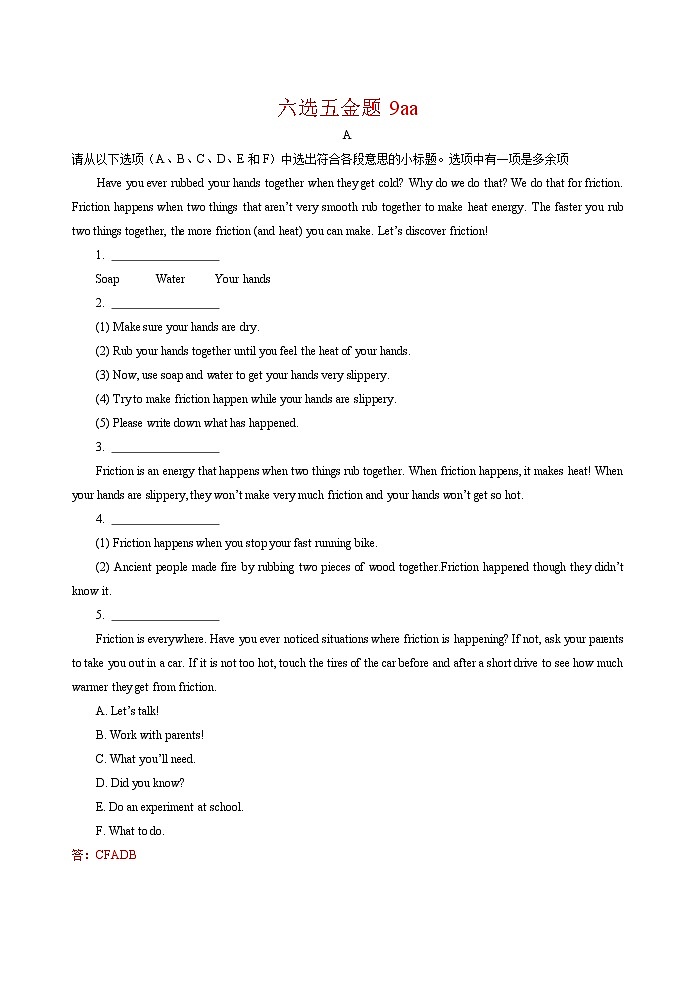 六选五金题 9aa

A

请从以下选项（A、B、C、D、E 和 F）中选出符合各段意思的小标题。选项中有一项是多余项

Have you ever rubbed your hands together when they get cold? Why do we do that? We do that for friction. Friction happens when two things that aren't very smooth rub together to make heat energy. The faster you rub two things together, the more friction (and heat) you can make. Let's discover friction!

1. ________________

Soap Water Your hands

2. ________________

(1) Make sure your hands are dry.

(2) Rub your hands together until you feel the heat of your hands.

(3) Now, use soap and water to get your hands very slippery.

(4) Try to make friction happen while your hands are slippery.

(5) Please write down what has happened.

3. ________________

Friction is an energy that happens when two things rub together. When friction happens, it makes heat! When your hands are slippery, they won't make very much friction and your hands won't get so hot.

4. ________________

(1) Friction happens when you stop your fast running bike.

(2) Ancient people made fire by rubbing two pieces of wood together.Friction happened though they didn't know it.

5. ________________

Friction is everywhere. Have you ever noticed situations where friction is happening? If not, ask your parents to take you out in a car. If it is not too hot, touch the tires of the car before and after a short drive to see how much warmer they get from friction.

A. Let's talk!

B. Work with parents!

C. What you'll need.

D. Did you know?

E. Do an experiment at school.

F. What to do.

答：CFADB